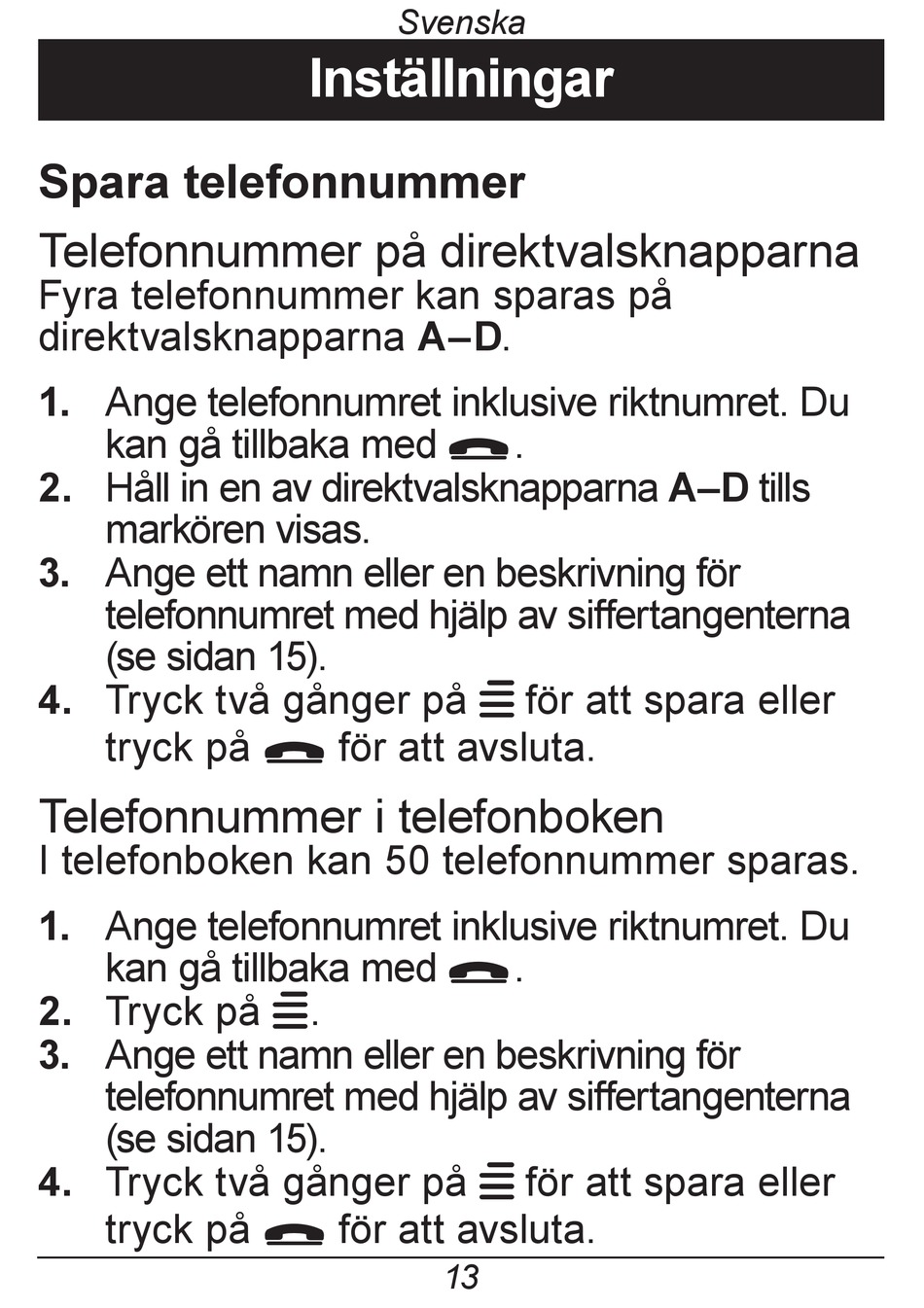 Svenska

Inställningar

Spara telefonnummer

Telefonnummer på direktvalsknapparna
Fyra telefonnummer kan sparas på direktvalsknapparna A–D.

1. Ange telefonnumret inklusive riktnumret. Du kan gå tillbaka med .
2. Håll in en av direktvalsknapparna A–D tills markören visas.
3. Ange ett namn eller en beskrivning för telefonnumret med hjälp av siffertangenterna (se sidan 15).
4. Tryck två gånger på för att spara eller tryck på för att avsluta.

Telefonnummer i telefonboken
I telefonboken kan 50 telefonnummer sparas.

1. Ange telefonnumret inklusive riktnumret. Du kan gå tillbaka med .
2. Tryck på .
3. Ange ett namn eller en beskrivning för telefonnumret med hjälp av siffertangenterna (se sidan 15).
4. Tryck två gånger på för att spara eller tryck på för att avsluta.

13